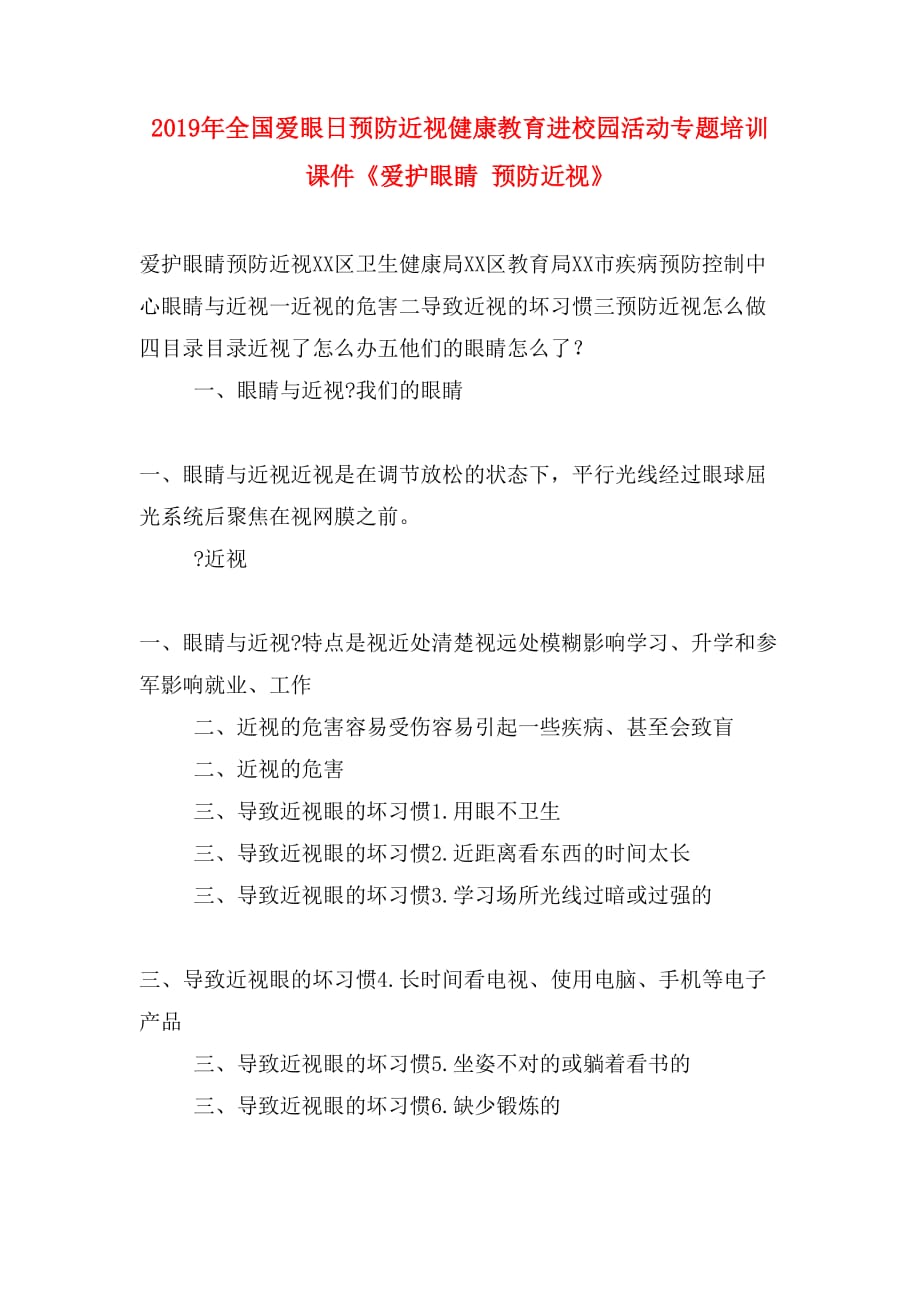 2019年全国爱眼日预防近视健康教育进校园活动专题培训课件《爱护眼睛 预防近视》

爱护眼睛预防近视XX区卫生健康局XX区教育局XX市疾病预防控制中心眼睛与近视一近视的危害二导致近视的坏习惯三预防近视怎么做四目录目录近视了怎么办五他们的眼睛怎么了？

一、眼睛与近视?我们的眼睛

一、眼睛与近视近视是在调节放松的状态下，平行光线经过眼球屈光系统后聚焦在视网膜之前。

?近视

一、眼睛与近视?特点是视近处清楚视远处模糊影响学习、升学和参军影响就业、工作

二、近视的危害容易受伤容易引起一些疾病、甚至会致盲

二、近视的危害

三、导致近视眼的坏习惯1.用眼不卫生

三、导致近视眼的坏习惯2.近距离看东西的时间太长

三、导致近视眼的坏习惯3.学习场所光线过暗或过强的

三、导致近视眼的坏习惯4.长时间看电视、使用电脑、手机等电子产品

三、导致近视眼的坏习惯5.坐姿不对的或躺着看书的

三、导致近视眼的坏习惯6.缺少锻炼的